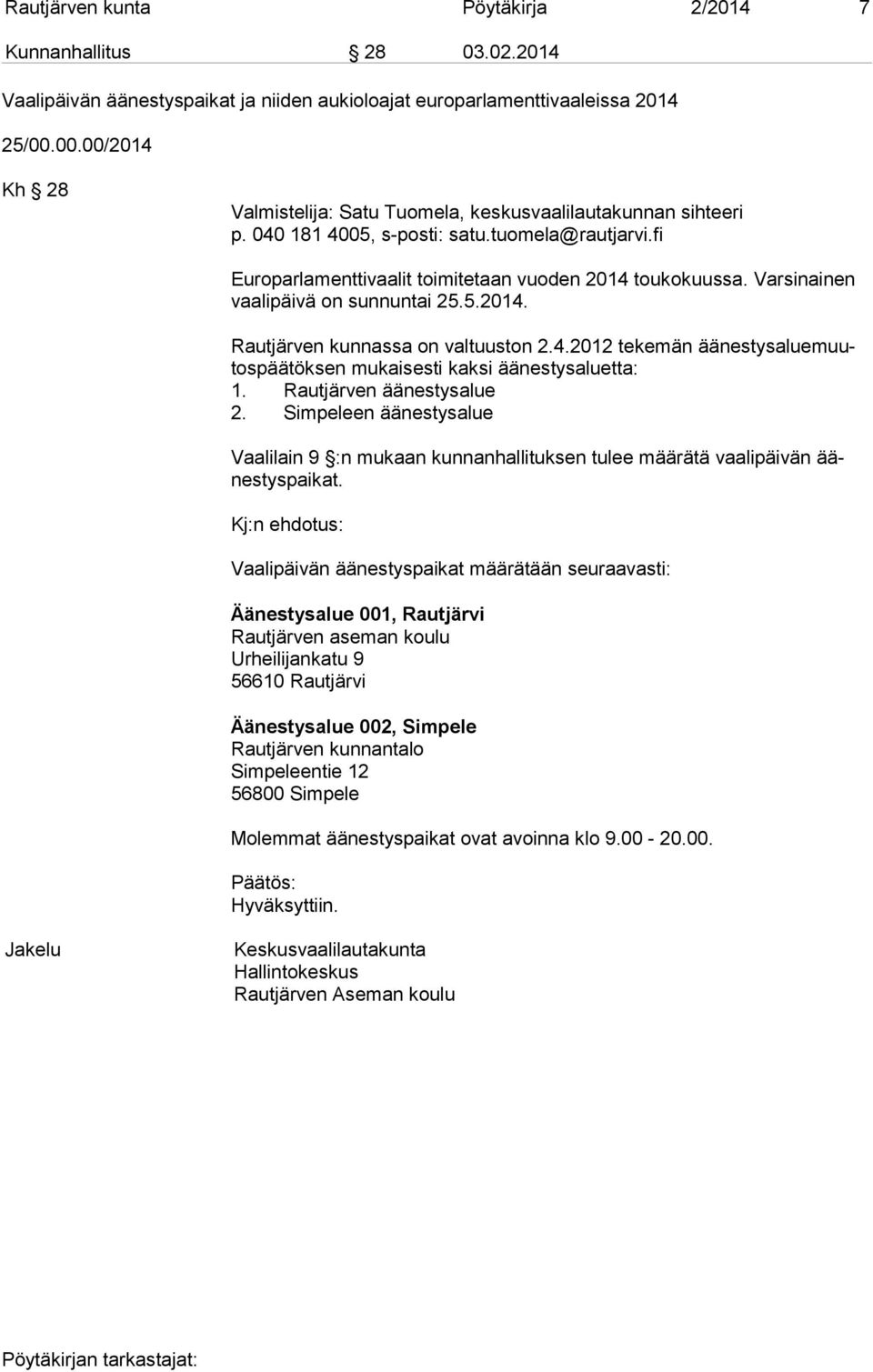 Rautjärven kunta Pöytäkirja 2/2014 7

Kunnanhallitus § 28 03.02.2014

Vaalipäivän äänestyspaikat ja niiden aukioloajat europarlamenttivaaleissa 2014

25/00.00.00/2014

Kh § 28

Valmistelija: Satu Tuomela, keskusvaalilautakunnan sihteeri p. 040 181 4005, s-posti: satu.tuomela@rautjarvi.fi

Europarlamenttivaalit toimitetaan vuoden 2014 toukokuussa. Varsinainen vaalipäivä on sunnuntai 25.5.2014.

Rautjärven kunnassa on valtuuston 2.4.2012 tekemän äänestysaluemuutospäätöksen mukaisesti kaksi äänestysaluetta:
1. Rautjärven äänestysalue
2. Simpeleen äänestysalue

Vaalilain 9 §:n mukaan kunnanhallituksen tulee määrätä vaalipäivän äänestyspaikat.

Kj:n ehdotus:

Vaalipäivän äänestyspaikat määrätään seuraavasti:

Äänestysalue 001, Rautjärvi
Rautjärven aseman koulu
Urheilijankatu 9
56610 Rautjärvi

Äänestysalue 002, Simpele
Rautjärven kunnantalo
Simpeleentie 12
56800 Simpele

Molemmat äänestyspaikat ovat avoinna klo 9.00 - 20.00.

Päätös:
Hyväksyttiin.

Jakelu

Keskusvaalilautakunta
Hallintokeskus
Rautjärven Aseman koulu

Pöytäkirjan tarkastajat: